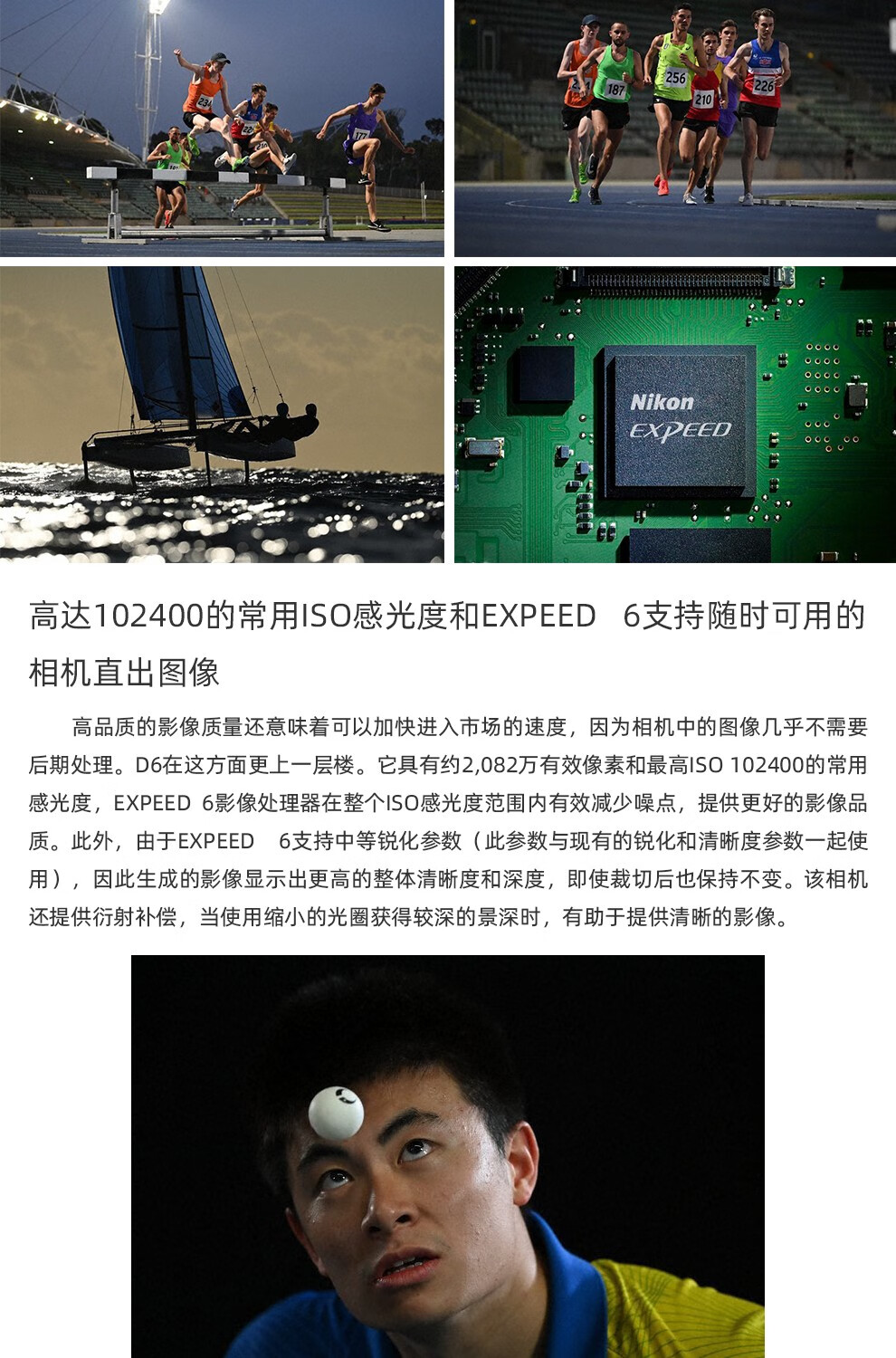 Nikon
EXPEED

高达102400的常用ISO感光度和EXPEED 6支持随时可用的相机直出图像

高品质的影像质量还意味着可以加快进入市场的速度，因为相机中的图像几乎不需要后期处理。D6在这方面更上一层楼。它具有约2,082万有效像素和最高ISO 102400的常用感光度，EXPEED 6影像处理器在整个ISO感光度范围内有效减少噪点，提供更好的影像品质。此外，由于EXPEED 6支持中等锐化参数（此参数与现有的锐化和清晰度参数一起使用），因此生成的影像显示出更高的整体清晰度和深度，即使裁切后也保持不变。该相机还提供衍射补偿，当使用缩小的光圈获得较深的景深时，有助于提供清晰的影像。